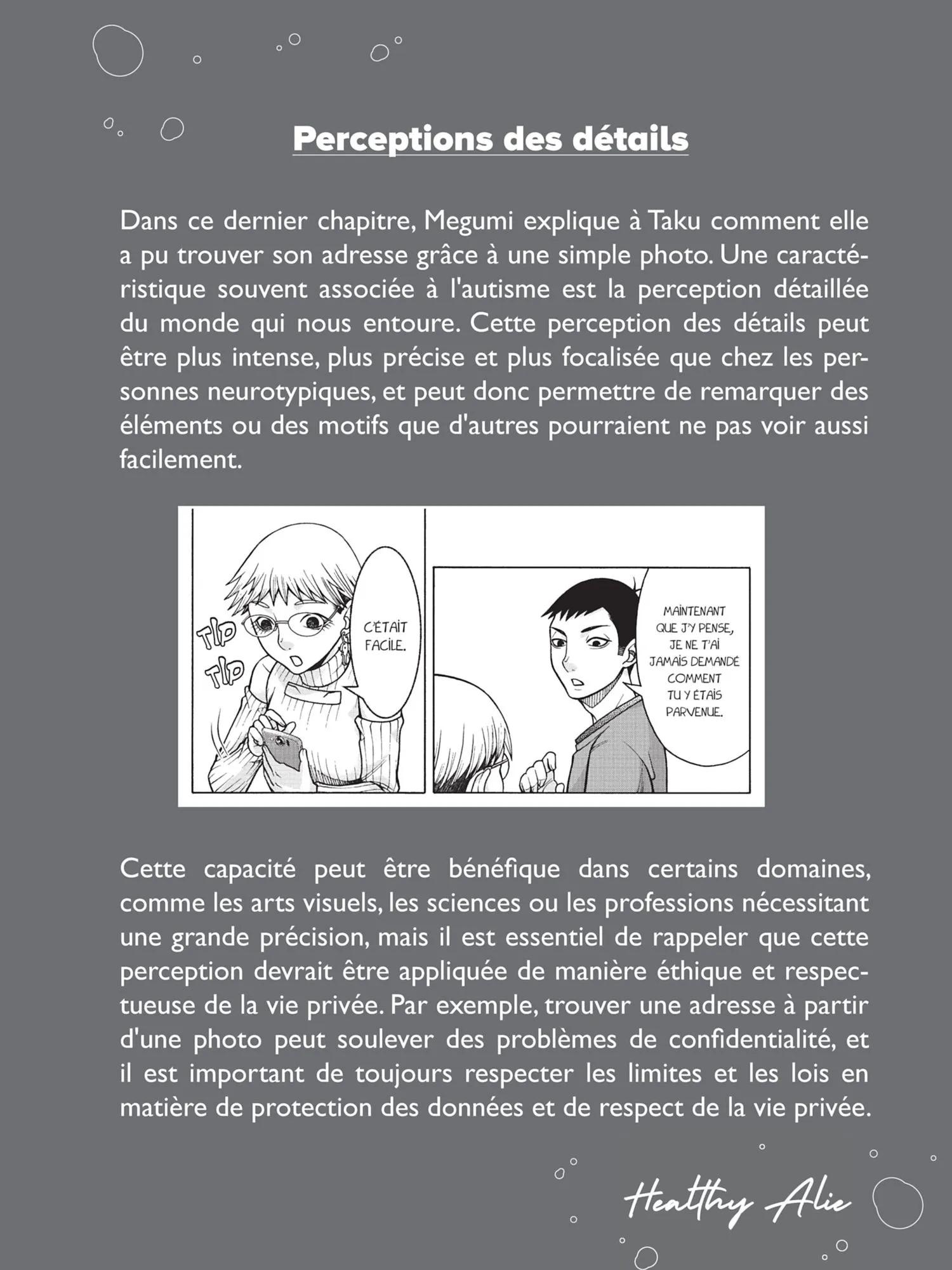 Perceptions des détails

Dans ce dernier chapitre, Megumi explique à Taku comment elle a pu trouver son adresse grâce à une simple photo. Une caractéristique souvent associée à l'autisme est la perception détaillée du monde qui nous entoure. Cette perception des détails peut être plus intense, plus précise et plus focalisée que chez les personnes neurotypiques, et peut donc permettre de remarquer des éléments ou des motifs que d'autres pourraient ne pas voir aussi facilement.

TIP
TIP
C'ÉTAIT FACILE.

MAINTENANT QUE J'Y PENSE, JE NE T'AI JAMAIS DEMANDÉ COMMENT TU Y ÉTAIS PARVENUE.

Cette capacité peut être bénéfique dans certains domaines, comme les arts visuels, les sciences ou les professions nécessitant une grande précision, mais il est essentiel de rappeler que cette perception devrait être appliquée de manière éthique et respectueuse de la vie privée. Par exemple, trouver une adresse à partir d'une photo peut soulever des problèmes de confidentialité, et il est important de toujours respecter les limites et les lois en matière de protection des données et de respect de la vie privée.

Healthy Alie